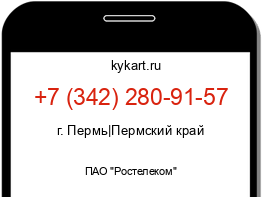 kykart.ru

+7 (342) 280-91-57

г. Пермь|Пермский край

ПАО "Ростелеком"